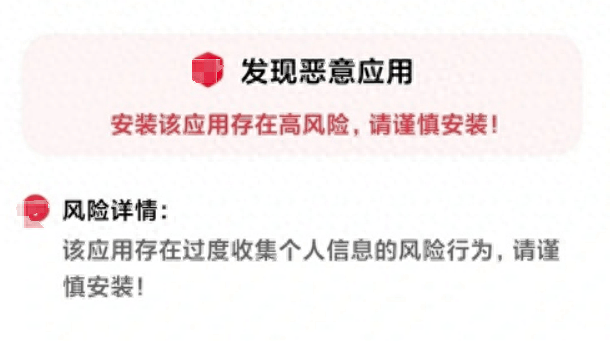 发现恶意应用

安装该应用存在高风险，请谨慎安装！

风险详情：
该应用存在过度收集个人信息的风险行为，请谨慎安装！